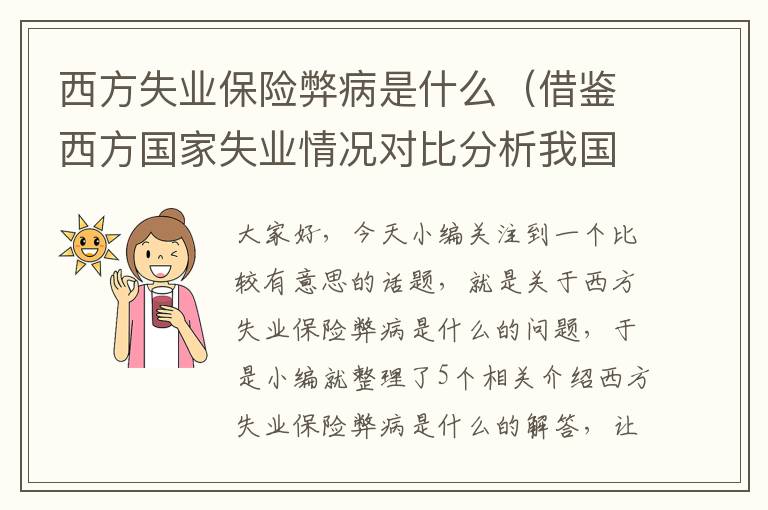 西方失业保险弊病是什么（借鉴西方国家失业情况对比分析我国

大家好，今天小编关注到一个比较有意思的话题，就是关于西方失业保险弊病是什么的问题，于是小编就整理了5个相关介绍西方失业保险弊病是什么的解答，让